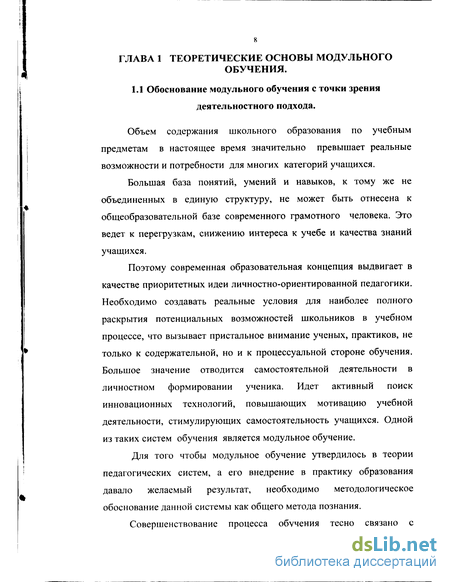 8

ГЛАВА 1 ТЕОРЕТИЧЕСКИЕ ОСНОВЫ МОДУЛЬНОГО ОБУЧЕНИЯ.

1.1 Обоснование модульного обучения с точки зрения деятельностного подхода.

Объем содержания школьного образования по учебным предметам в настоящее время значительно превышает реальные возможности и потребности для многих категорий учащихся.

Большая база понятий, умений и навыков, к тому же не объединенных в единую структуру, не может быть отнесена к общеобразовательной базе современного грамотного человека. Это ведет к перегрузкам, снижению интереса к учебе и качества знаний учащихся.

Поэтому современная образовательная концепция выдвигает в качестве приоритетных идеи личностно-ориентированной педагогики. Необходимо создавать реальные условия для наиболее полного раскрытия потенциальных возможностей школьников в учебном процессе, что вызывает пристальное внимание ученых, практиков, не только к содержательной, но и к процессуальной стороне обучения. Большое значение отводится самостоятельной деятельности в личностном формировании ученика. Идет активный поиск инновационных технологий, повышающих мотивацию учебной деятельности, стимулирующих самостоятельность учащихся. Одной из таких систем обучения является модульное обучение.

Для того чтобы модульное обучение утвердилось в теории педагогических систем, а его внедрение в практику образования давало желаемый результат, необходимо методологическое обоснование данной системы как общего метода познания.

Совершенствование процесса обучения тесно связано с

dsLib.net
библиотека диссертаций